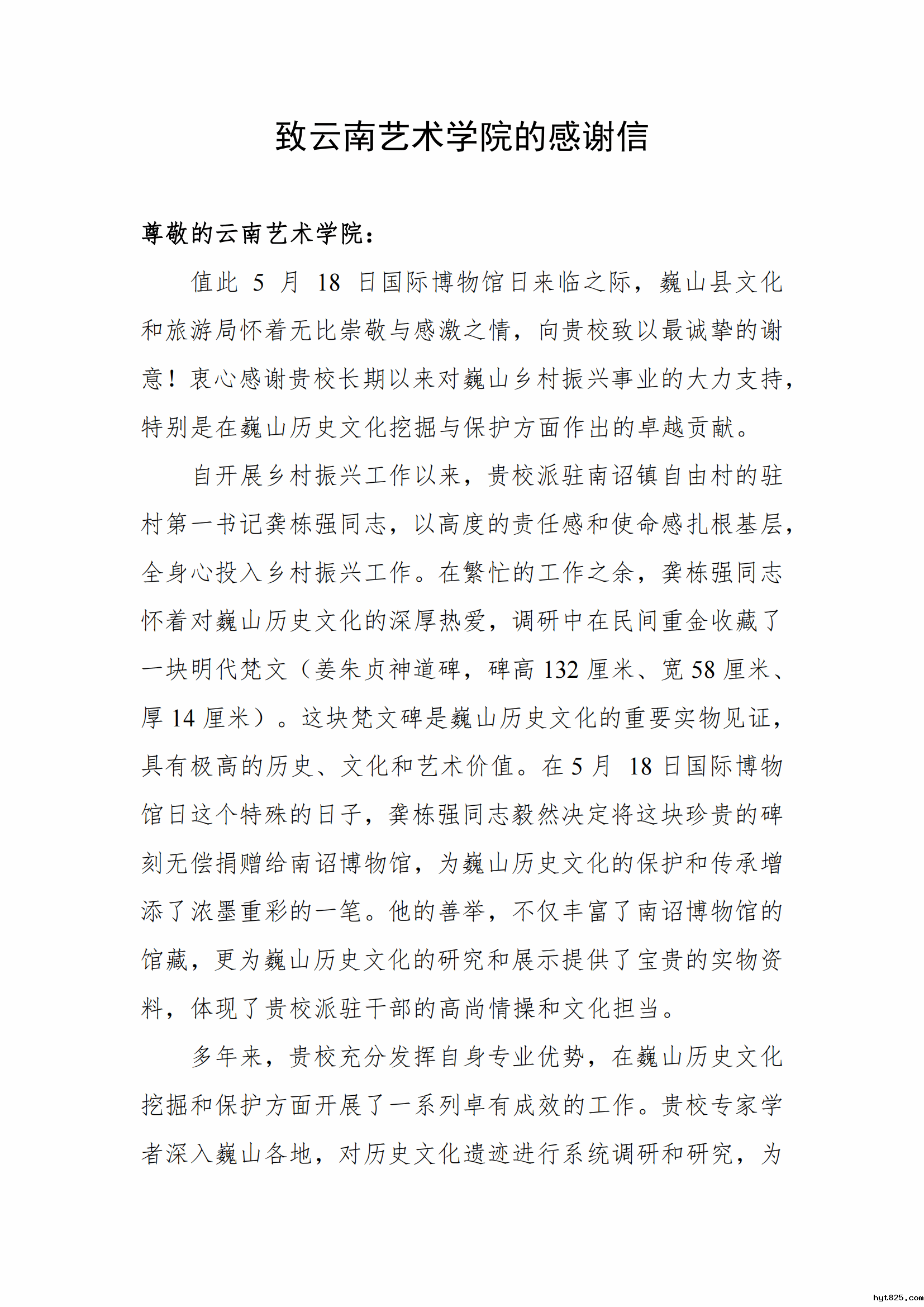 致云南艺术学院的感谢信

尊敬的云南艺术学院：

值此 5 月 18 日国际博物馆日来临之际，巍山县文化和旅游局怀着无比崇敬与感激之情，向贵校致以最诚挚的谢意！衷心感谢贵校长期以来对巍山乡村振兴事业的大力支持，特别是在巍山历史文化挖掘与保护方面作出的卓越贡献。

自开展乡村振兴工作以来，贵校派驻南诏镇自由村的驻村第一书记龚栋强同志，以高度的责任感和使命感扎根基层，全身心投入乡村振兴工作。在繁忙的工作之余，龚栋强同志怀着对巍山历史文化的深厚热爱，调研中在民间重金收藏了一块明代梵文（姜朱贞神道碑，碑高 132 厘米、宽 58 厘米、厚 14 厘米）。这块梵文碑是巍山历史文化的重要实物见证，具有极高的历史、文化和艺术价值。在 5 月 18 日国际博物馆日这个特殊的日子，龚栋强同志毅然决定将这块珍贵的碑刻无偿捐赠给南诏博物馆，为巍山历史文化的保护和传承增添了浓墨重彩的一笔。他的善举，不仅丰富了南诏博物馆的馆藏，更为巍山历史文化的研究和展示提供了宝贵的实物资料，体现了贵校派驻干部的高尚情操和文化担当。

多年来，贵校充分发挥自身专业优势，在巍山历史文化挖掘和保护方面开展了一系列卓有成效的工作。贵校专家学者深入巍山各地，对历史文化遗迹进行系统调研和研究，为

hyt825.com